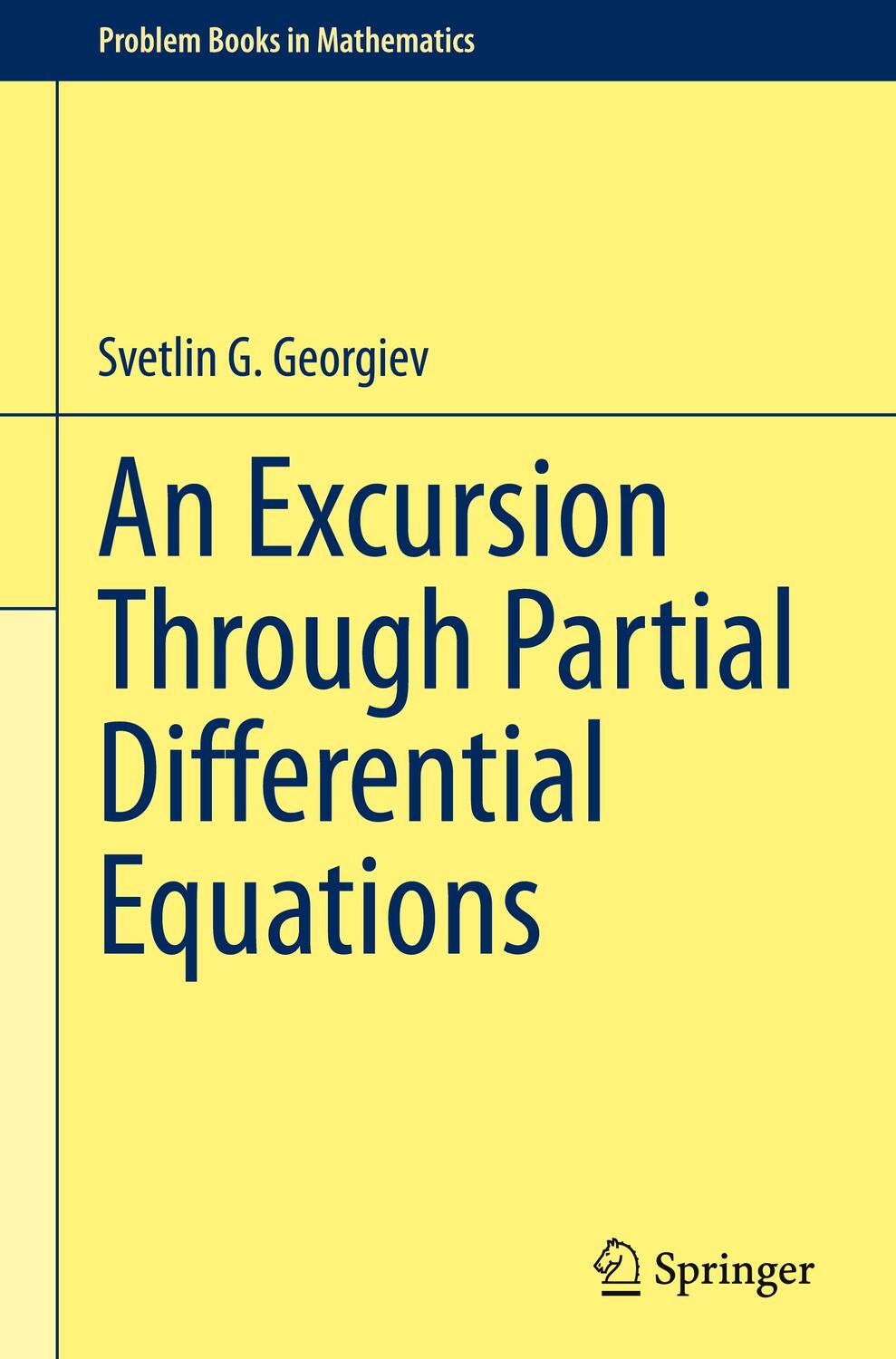 Problem Books in Mathematics

Svetlin G. Georgiev

An Excursion Through Partial Differential Equations

Springer